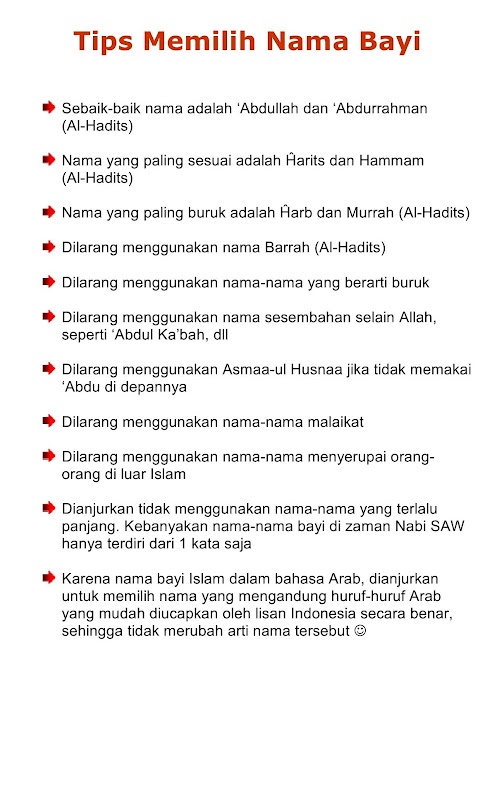 Tips Memilih Nama Bayi

Sebaik-baik nama adalah ‘Abdullah dan ‘Abdurrahman (Al-Hadits)

Nama yang paling sesuai adalah Ĥarits dan Hammam (Al-Hadits)

Nama yang paling buruk adalah Ĥarb dan Murrah (Al-Hadits)

Dilarang menggunakan nama Barrah (Al-Hadits)

Dilarang menggunakan nama-nama yang berarti buruk

Dilarang menggunakan nama sesembahan selain Allah, seperti ‘Abdul Ka’bah, dll

Dilarang menggunakan Asmaa-ul Husnaa jika tidak memakai ‘Abdu di depannya

Dilarang menggunakan nama-nama malaikat

Dilarang menggunakan nama-nama menyerupai orang-orang di luar Islam

Dianjurkan tidak menggunakan nama-nama yang terlalu panjang. Kebanyakan nama-nama bayi di zaman Nabi SAW hanya terdiri dari 1 kata saja

Karena nama bayi Islam dalam bahasa Arab, dianjurkan untuk memilih nama yang mengandung huruf-huruf Arab yang mudah diucapkan oleh lisan Indonesia secara benar, sehingga tidak merubah arti nama tersebut ☺